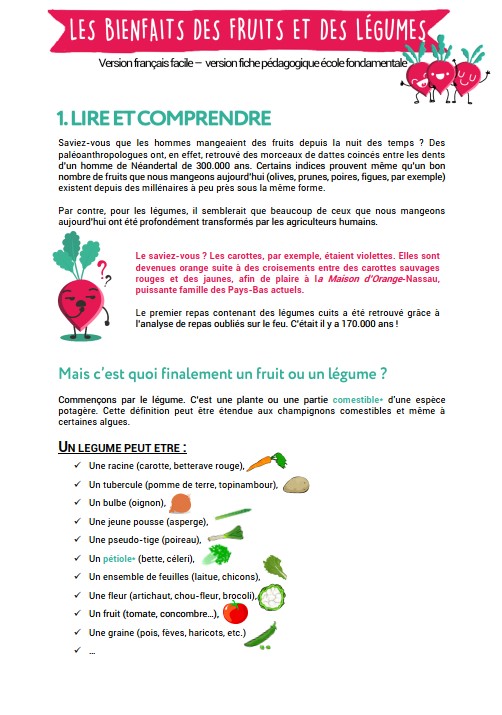 LES BIENFAITS DES FRUITS ET DES LÉGUMES

Version français facile – version fiche pédagogique école fondamentale

1. LIRE ET COMPRENDRE

Saviez-vous que les hommes mangeaient des fruits depuis la nuit des temps ? Des paléoanthropologues ont, en effet, retrouvé des morceaux de dattes coincés entre les dents d'un homme de Néandertal de 300.000 ans. Certains indices prouvent même qu'un bon nombre de fruits que nous mangeons aujourd'hui (olives, prunes, poires, figues, par exemple) existent depuis des millénaires à peu près sous la même forme.

Par contre, pour les légumes, il semblerait que beaucoup de ceux que nous mangeons aujourd'hui ont été profondément transformés par les agriculteurs humains.

Le saviez-vous ? Les carottes, par exemple, étaient violettes. Elles sont devenues orange suite à des croisements entre des carottes sauvages rouges et des jaunes, afin de plaire à la Maison d'Orange-Nassau, puissante famille des Pays-Bas actuels.

Le premier repas contenant des légumes cuits a été retrouvé grâce à l'analyse de repas oubliés sur le feu. C'était il y a 170.000 ans !

Mais c'est quoi finalement un fruit ou un légume ?

Commençons par le légume. C'est une plante ou une partie comestible* d'une espèce potagère. Cette définition peut être étendue aux champignons comestibles et même à certaines algues.

UN LEGUME PEUT ETRE :

✓ Une racine (carotte, betterave rouge),
✓ Un tubercule (pomme de terre, topinambour),
✓ Un bulbe (oignon),
✓ Une jeune pousse (asperge),
✓ Une pseudo-tige (poireau),
✓ Un pétiole* (bette, céleri),
✓ Un ensemble de feuilles (laitue, chicons),
✓ Une fleur (artichaut, chou-fleur, brocoli),
✓ Un fruit (tomate, concombre…),
✓ Une graine (pois, fèves, haricots, etc.)
✓ …